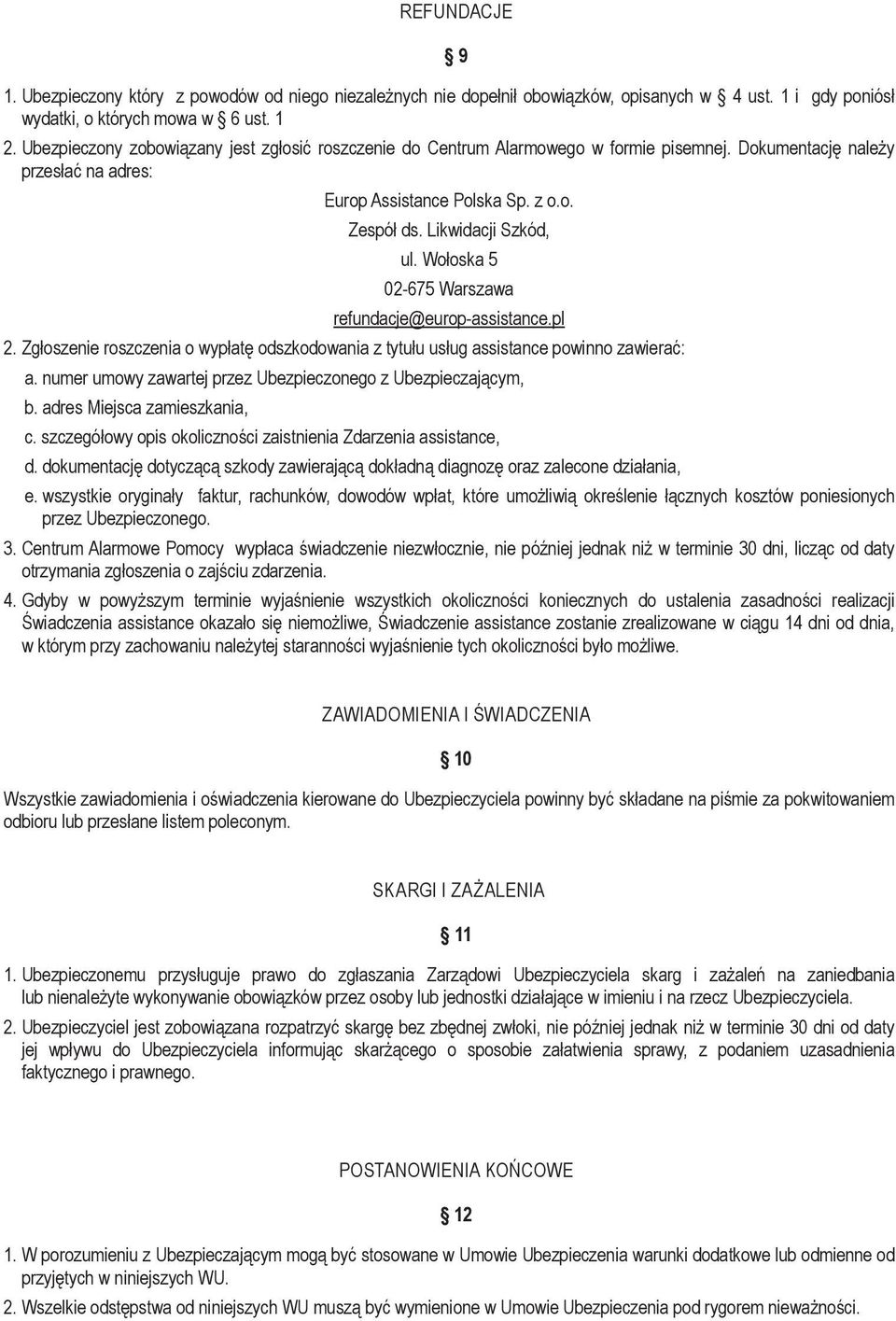 REFUNDACJE

§ 9

1. Ubezpieczony który z powodów od niego niezależnych nie dopełnił obowiązków, opisanych w § 4 ust. 1 i gdy poniósł wydatki, o których mowa w § 6 ust. 1

2. Ubezpieczony zobowiązany jest zgłosić roszczenie do Centrum Alarmowego w formie pisemnej. Dokumentację należy przesłać na adres:

Europ Assistance Polska Sp. z o.o.
Zespół ds. Likwidacji Szkód,
ul. Wołoska 5
02-675 Warszawa
refundacje@europ-assistance.pl

2. Zgłoszenie roszczenia o wypłatę odszkodowania z tytułu usług assistance powinno zawierać:
a. numer umowy zawartej przez Ubezpieczonego z Ubezpieczającym,
b. adres Miejsca zamieszkania,
c. szczegółowy opis okoliczności zaistnienia Zdarzenia assistance,
d. dokumentację dotyczącą szkody zawierającą dokładną diagnozę oraz zalecone działania,
e. wszystkie oryginały faktur, rachunków, dowodów wpłat, które umożliwią określenie łącznych kosztów poniesionych przez Ubezpieczonego.

3. Centrum Alarmowe Pomocy wypłaca świadczenie niezwłocznie, nie później jednak niż w terminie 30 dni, licząc od daty otrzymania zgłoszenia o zajściu zdarzenia.

4. Gdyby w powyższym terminie wyjaśnienie wszystkich okoliczności koniecznych do ustalenia zasadności realizacji Świadczenia assistance okazało się niemożliwe, Świadczenie assistance zostanie zrealizowane w ciągu 14 dni od dnia, w którym przy zachowaniu należytej staranności wyjaśnienie tych okoliczności było możliwe.

ZAWIADOMIENIA I ŚWIADCZENIA

§ 10

Wszystkie zawiadomienia i oświadczenia kierowane do Ubezpieczyciela powinny być składane na piśmie za pokwitowaniem odbioru lub przesłane listem poleconym.

SKARGI I ZAŻALENIA

§ 11

1. Ubezpieczonemu przysługuje prawo do zgłaszania Zarządowi Ubezpieczyciela skarg i zażaleń na zaniedbania lub nienależyte wykonywanie obowiązków przez osoby lub jednostki działające w imieniu i na rzecz Ubezpieczyciela.

2. Ubezpieczyciel jest zobowiązana rozpatrzyć skargę bez zbędnej zwłoki, nie później jednak niż w terminie 30 dni od daty jej wpływu do Ubezpieczyciela informując skarżącego o sposobie załatwienia sprawy, z podaniem uzasadnienia faktycznego i prawnego.

POSTANOWIENIA KOŃCOWE

§ 12

1. W porozumieniu z Ubezpieczającym mogą być stosowane w Umowie Ubezpieczenia warunki dodatkowe lub odmienne od przyjętych w niniejszych WU.

2. Wszelkie odstępstwa od niniejszych WU muszą być wymienione w Umowie Ubezpieczenia pod rygorem nieważności.